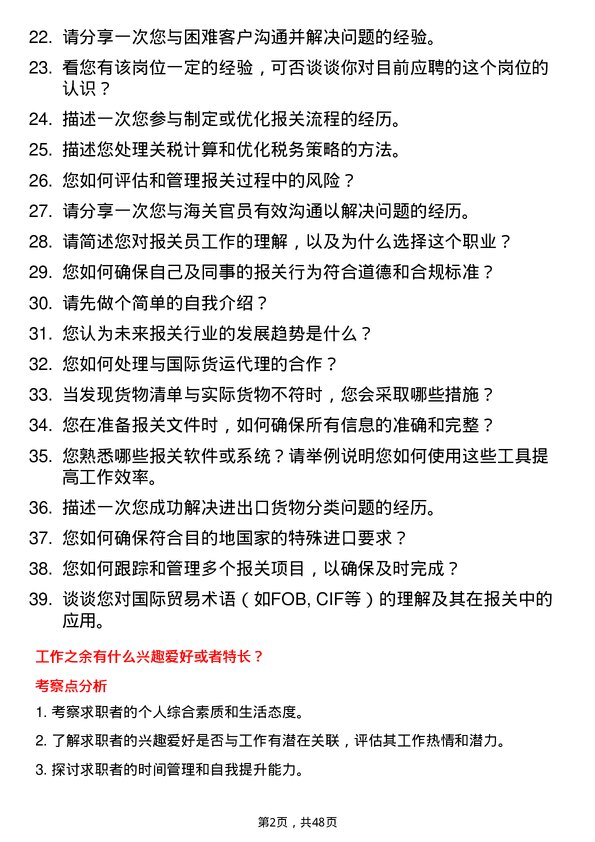 22. 请分享一次您与困难客户沟通并解决问题的经验。

23. 看您有该岗位一定的经验，可否谈谈你对目前应聘的这个岗位的认识？

24. 描述一次您参与制定或优化报关流程的经历。

25. 描述您处理关税计算和优化税务策略的方法。

26. 您如何评估和管理报关过程中的风险？

27. 请分享一次您与海关官员有效沟通以解决问题的经历。

28. 请简述您对报关员工作的理解，以及为什么选择这个职业？

29. 您如何确保自己及同事的报关行为符合道德和合规标准？

30. 请先做个简单的自我介绍？

31. 您认为未来报关行业的发展趋势是什么？

32. 您如何处理与国际货运代理的合作？

33. 当发现货物清单与实际货物不符时，您会采取哪些措施？

34. 您在准备报关文件时，如何确保所有信息的准确和完整？

35. 您熟悉哪些报关软件或系统？请举例说明您如何使用这些工具提高工作效率。

36. 描述一次您成功解决进出口货物分类问题的经历。

37. 您如何确保符合目的地国家的特殊进口要求？

38. 您如何跟踪和管理多个报关项目，以确保及时完成？

39. 谈谈您对国际贸易术语（如FOB, CIF等）的理解及其在报关中的应用。

工作之余有什么兴趣爱好或者特长？

考察点分析

1. 考察求职者的个人综合素质和生活态度。

2. 了解求职者的兴趣爱好是否与工作有潜在关联，评估其工作热情和潜力。

3. 探讨求职者的时间管理和自我提升能力。

第2页，共48页